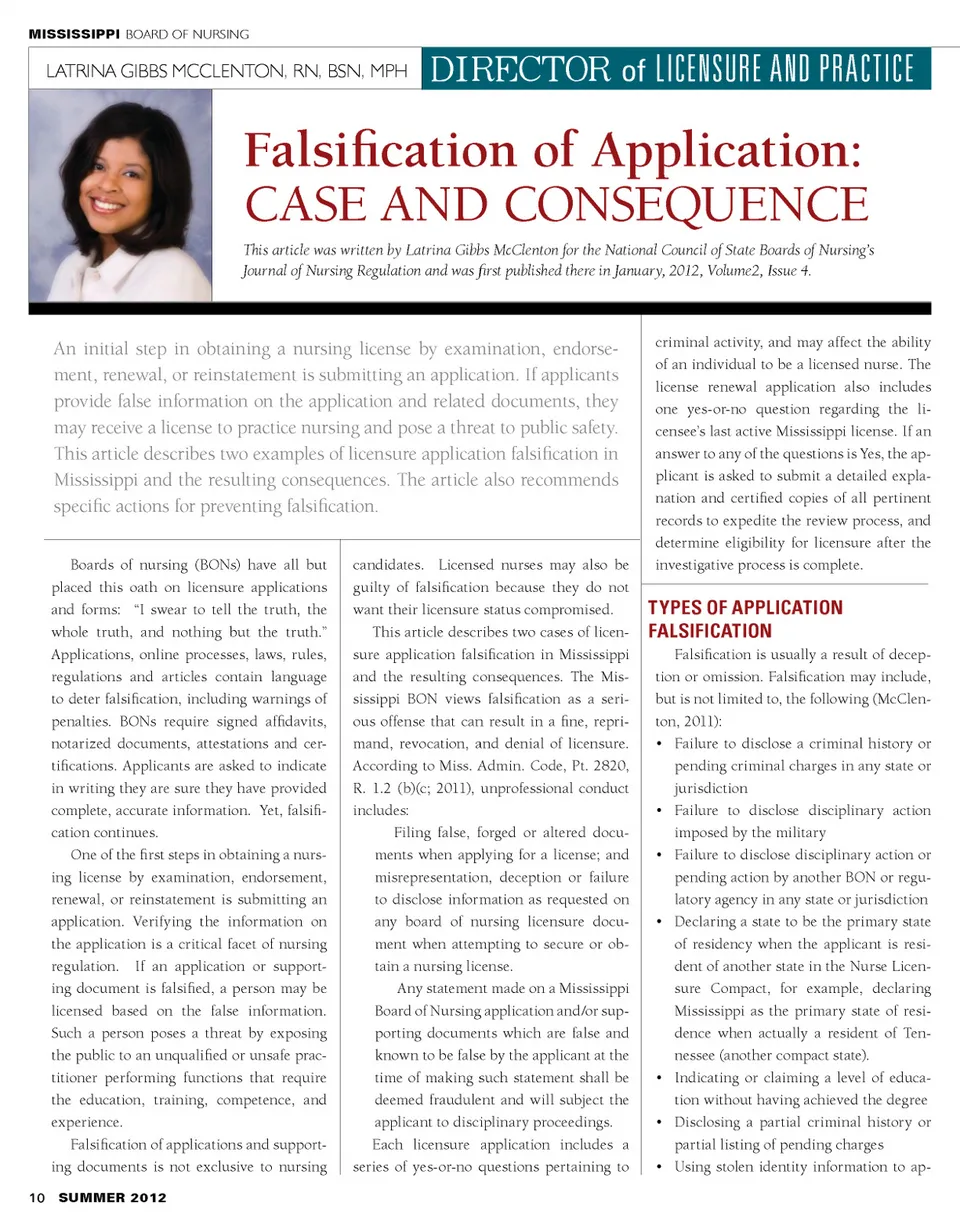 MISSISSIPPI BOARD OF NURSING

LATRINA GIBBS MCCLENTON, RN, BSN, MPH DIRECTOR of LICENSURE AND PRACTICE

Falsification of Application: CASE AND CONSEQUENCE

This article was written by Latrina Gibbs McClenton for the National Council of State Boards of Nursing's Journal of Nursing Regulation and was first published there in January, 2012, Volume2, Issue 4.

An initial step in obtaining a nursing license by examination, endorsement, renewal, or reinstatement is submitting an application. If applicants provide false information on the application and related documents, they may receive a license to practice nursing and pose a threat to public safety. This article describes two examples of licensure application falsification in Mississippi and the resulting consequences. The article also recommends specific actions for preventing falsification.

Boards of nursing (BONs) have all but placed this oath on licensure applications and forms: "I swear to tell the truth, the whole truth, and nothing but the truth." Applications, online processes, laws, rules, regulations and articles contain language to deter falsification, including warnings of penalties. BONs require signed affidavits, notarized documents, attestations and certifications. Applicants are asked to indicate in writing they are sure they have provided complete, accurate information. Yet, falsification continues.

One of the first steps in obtaining a nursing license by examination, endorsement, renewal, or reinstatement is submitting an application. Verifying the information on the application is a critical facet of nursing regulation. If an application or supporting document is falsified, a person may be licensed based on the false information. Such a person poses a threat by exposing the public to an unqualified or unsafe practitioner performing functions that require the education, training, competence, and experience.

Falsification of applications and supporting documents is not exclusive to nursing candidates. Licensed nurses may also be guilty of falsification because they do not want their licensure status compromised.

This article describes two cases of licensure application falsification in Mississippi and the resulting consequences. The Mississippi BON views falsification as a serious offense that can result in a fine, reprimand, revocation, and denial of licensure. According to Miss. Admin. Code, Pt. 2820, R. 1.2 (b)(c; 2011), unprofessional conduct includes:

Filing false, forged or altered documents when applying for a license; and misrepresentation, deception or failure to disclose information as requested on any board of nursing licensure document when attempting to secure or obtain a nursing license.

Any statement made on a Mississippi Board of Nursing application and/or supporting documents which are false and known to be false by the applicant at the time of making such statement shall be deemed fraudulent and will subject the applicant to disciplinary proceedings.

Each licensure application includes a series of yes-or-no questions pertaining to criminal activity, and may affect the ability of an individual to be a licensed nurse. The license renewal application also includes one yes-or-no question regarding the licensee's last active Mississippi license. If an answer to any of the questions is Yes, the applicant is asked to submit a detailed explanation and certified copies of all pertinent records to expedite the review process, and determine eligibility for licensure after the investigative process is complete.

TYPES OF APPLICATION FALSIFICATION

Falsification is usually a result of deception or omission. Falsification may include, but is not limited to, the following (McClenton, 2011):
• Failure to disclose a criminal history or pending criminal charges in any state or jurisdiction
• Failure to disclose disciplinary action imposed by the military
• Failure to disclose disciplinary action or pending action by another BON or regulatory agency in any state or jurisdiction
• Declaring a state to be the primary state of residency when the applicant is resident of another state in the Nurse Licensure Compact, for example, declaring Mississippi as the primary state of residence when actually a resident of Tennessee (another compact state).
• Indicating or claiming a level of education without having achieved the degree
• Disclosing a partial criminal history or partial listing of pending charges
• Using stolen identity information to ap-

10 SUMMER 2012